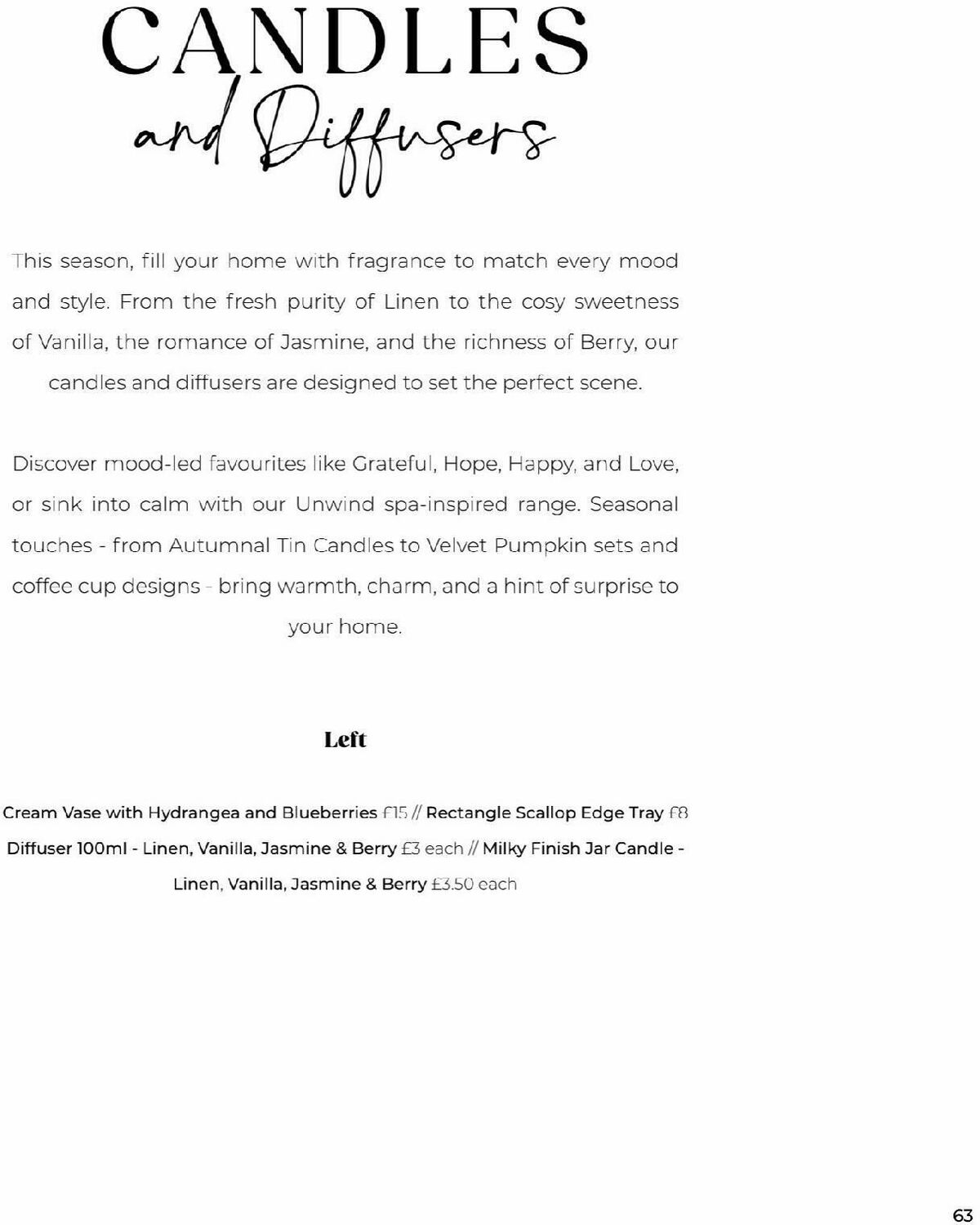 CANDLES
and Diffusers

This season, fill your home with fragrance to match every mood and style. From the fresh purity of Linen to the cosy sweetness of Vanilla, the romance of Jasmine, and the richness of Berry, our candles and diffusers are designed to set the perfect scene.

Discover mood-led favourites like Grateful, Hope, Happy, and Love, or sink into calm with our Unwind spa-inspired range. Seasonal touches - from Autumnal Tin Candles to Velvet Pumpkin sets and coffee cup designs - bring warmth, charm, and a hint of surprise to your home.

Left

Cream Vase with Hydrangea and Blueberries £15 // Rectangle Scallop Edge Tray £8 Diffuser 100ml - Linen, Vanilla, Jasmine & Berry £3 each // Milky Finish Jar Candle - Linen, Vanilla, Jasmine & Berry £3.50 each

63